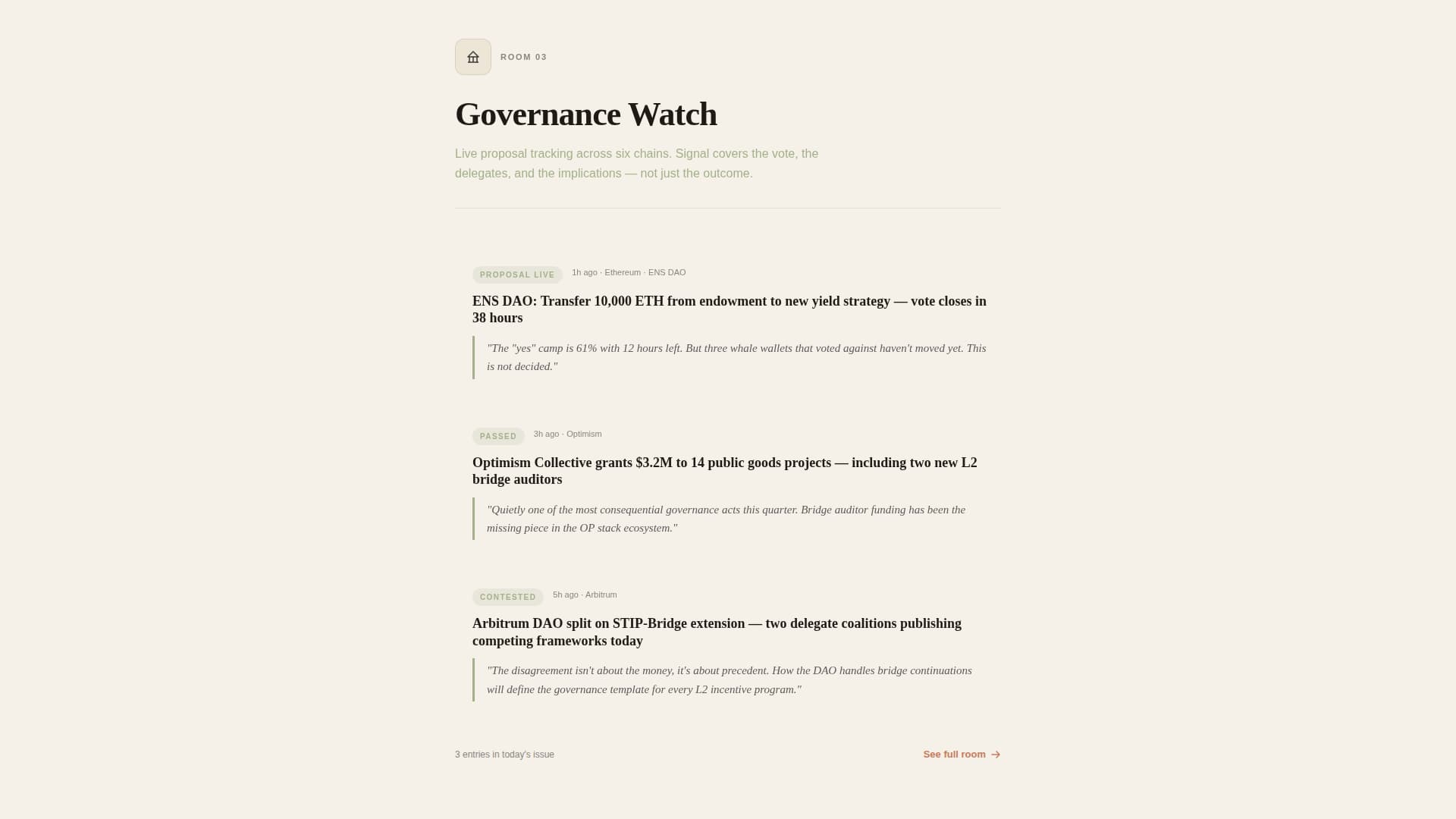 ROOM 03

Governance Watch

Live proposal tracking across six chains. Signal covers the vote, the delegates, and the implications — not just the outcome.

PROPOSAL LIVE 1h ago · Ethereum · ENS DAO

ENS DAO: Transfer 10,000 ETH from endowment to new yield strategy — vote closes in 38 hours

"The "yes" camp is 61% with 12 hours left. But three whale wallets that voted against haven't moved yet. This is not decided."

PASSED 3h ago · Optimism

Optimism Collective grants $3.2M to 14 public goods projects — including two new L2 bridge auditors

"Quietly one of the most consequential governance acts this quarter. Bridge auditor funding has been the missing piece in the OP stack ecosystem."

CONTESTED 5h ago · Arbitrum

Arbitrum DAO split on STIP-Bridge extension — two delegate coalitions publishing competing frameworks today

"The disagreement isn't about the money, it's about precedent. How the DAO handles bridge continuations will define the governance template for every L2 incentive program."

3 entries in today's issue

See full room →